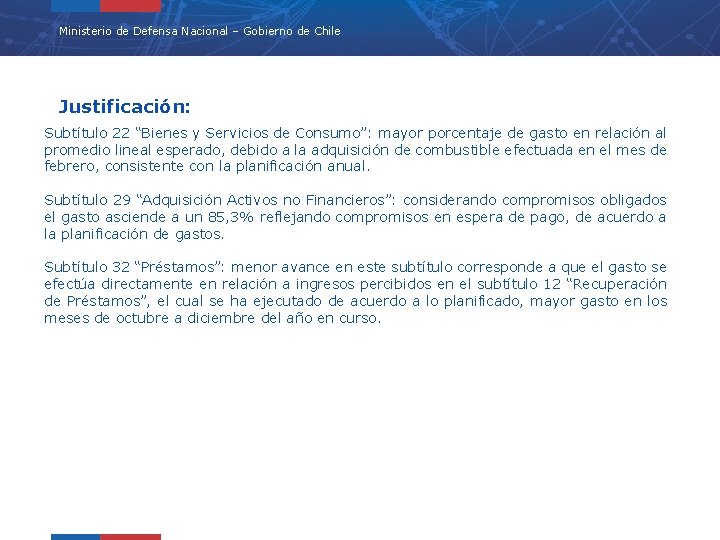 Ministerio de Defensa Nacional – Gobierno de Chile

Justificación:

Subtítulo 22 “Bienes y Servicios de Consumo”: mayor porcentaje de gasto en relación al promedio lineal esperado, debido a la adquisición de combustible efectuada en el mes de febrero, consistente con la planificación anual.

Subtítulo 29 “Adquisición Activos no Financieros”: considerando compromisos obligados el gasto asciende a un 85,3% reflejando compromisos en espera de pago, de acuerdo a la planificación de gastos.

Subtítulo 32 “Préstamos”: menor avance en este subtítulo corresponde a que el gasto se efectúa directamente en relación a ingresos percibidos en el subtítulo 12 “Recuperación de Préstamos”, el cual se ha ejecutado de acuerdo a lo planificado, mayor gasto en los meses de octubre a diciembre del año en curso.